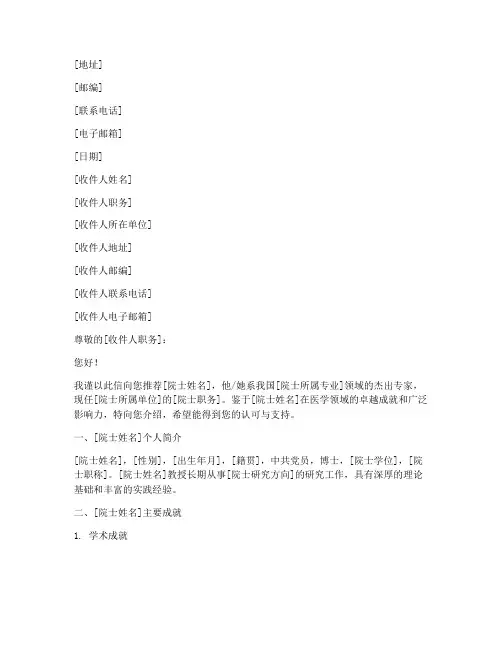 [地址]

[邮编]

[联系电话]

[电子邮箱]

[日期]

[收件人姓名]

[收件人职务]

[收件人所在单位]

[收件人地址]

[收件人邮编]

[收件人联系电话]

[收件人电子邮箱]

尊敬的[收件人职务]：

您好！

我谨以此信向您推荐[院士姓名]，他/她系我国[院士所属专业]领域的杰出专家，现任[院士所属单位]的[院士职务]。鉴于[院士姓名]在医学领域的卓越成就和广泛影响力，特向您介绍，希望能得到您的认可与支持。

一、[院士姓名]个人简介

[院士姓名]，[性别]，[出生年月]，[籍贯]，中共党员，博士，[院士学位]，[院士职称]。[院士姓名]教授长期从事[院士研究方向]的研究工作，具有深厚的理论基础和丰富的实践经验。

二、[院士姓名]主要成就

1. 学术成就